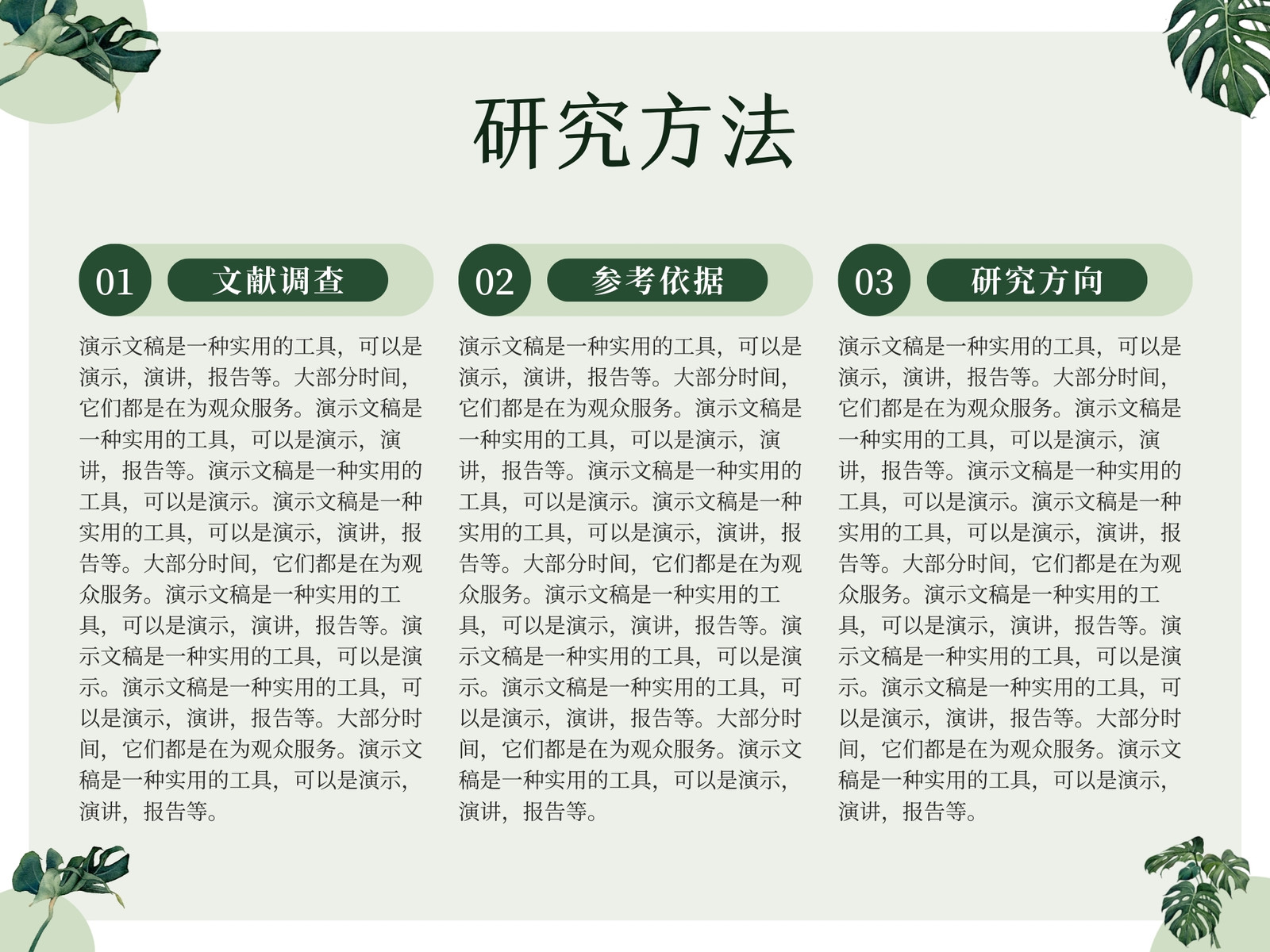 研究方法

01 文献调查

演示文稿是一种实用的工具，可以是演示，演讲，报告等。大部分时间，它们都是在为观众服务。演示文稿是一种实用的工具，可以是演示，演讲，报告等。演示文稿是一种实用的工具，可以是演示。演示文稿是一种实用的工具，可以是演示，演讲，报告等。大部分时间，它们都是在为观众服务。演示文稿是一种实用的工具，可以是演示，演讲，报告等。演示文稿是一种实用的工具，可以是演示。演示文稿是一种实用的工具，可以是演示，演讲，报告等。大部分时间，它们都是在为观众服务。演示文稿是一种实用的工具，可以是演示，演讲，报告等。

02 参考依据

演示文稿是一种实用的工具，可以是演示，演讲，报告等。大部分时间，它们都是在为观众服务。演示文稿是一种实用的工具，可以是演示，演讲，报告等。演示文稿是一种实用的工具，可以是演示。演示文稿是一种实用的工具，可以是演示，演讲，报告等。大部分时间，它们都是在为观众服务。演示文稿是一种实用的工具，可以是演示，演讲，报告等。演示文稿是一种实用的工具，可以是演示。演示文稿是一种实用的工具，可以是演示，演讲，报告等。大部分时间，它们都是在为观众服务。演示文稿是一种实用的工具，可以是演示，演讲，报告等。

03 研究方向

演示文稿是一种实用的工具，可以是演示，演讲，报告等。大部分时间，它们都是在为观众服务。演示文稿是一种实用的工具，可以是演示，演讲，报告等。演示文稿是一种实用的工具，可以是演示。演示文稿是一种实用的工具，可以是演示，演讲，报告等。大部分时间，它们都是在为观众服务。演示文稿是一种实用的工具，可以是演示，演讲，报告等。演示文稿是一种实用的工具，可以是演示。演示文稿是一种实用的工具，可以是演示，演讲，报告等。大部分时间，它们都是在为观众服务。演示文稿是一种实用的工具，可以是演示，演讲，报告等。